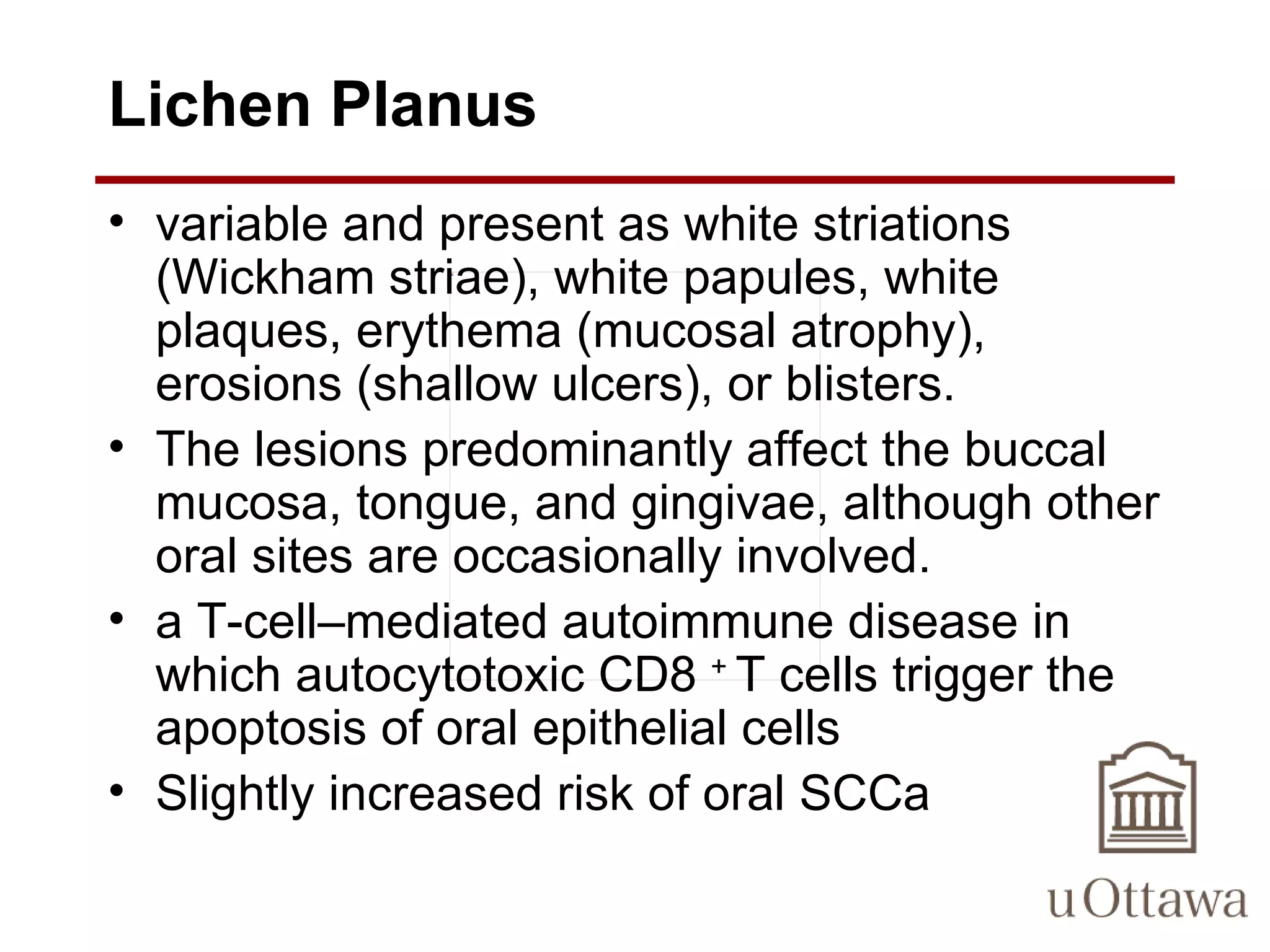 Lichen Planus

• variable and present as white striations (Wickham striae), white papules, white plaques, erythema (mucosal atrophy), erosions (shallow ulcers), or blisters.
• The lesions predominantly affect the buccal mucosa, tongue, and gingivae, although other oral sites are occasionally involved.
• a T-cell–mediated autoimmune disease in which autocytotoxic CD8 $^+$ T cells trigger the apoptosis of oral epithelial cells
• Slightly increased risk of oral SCCa

uOttawa